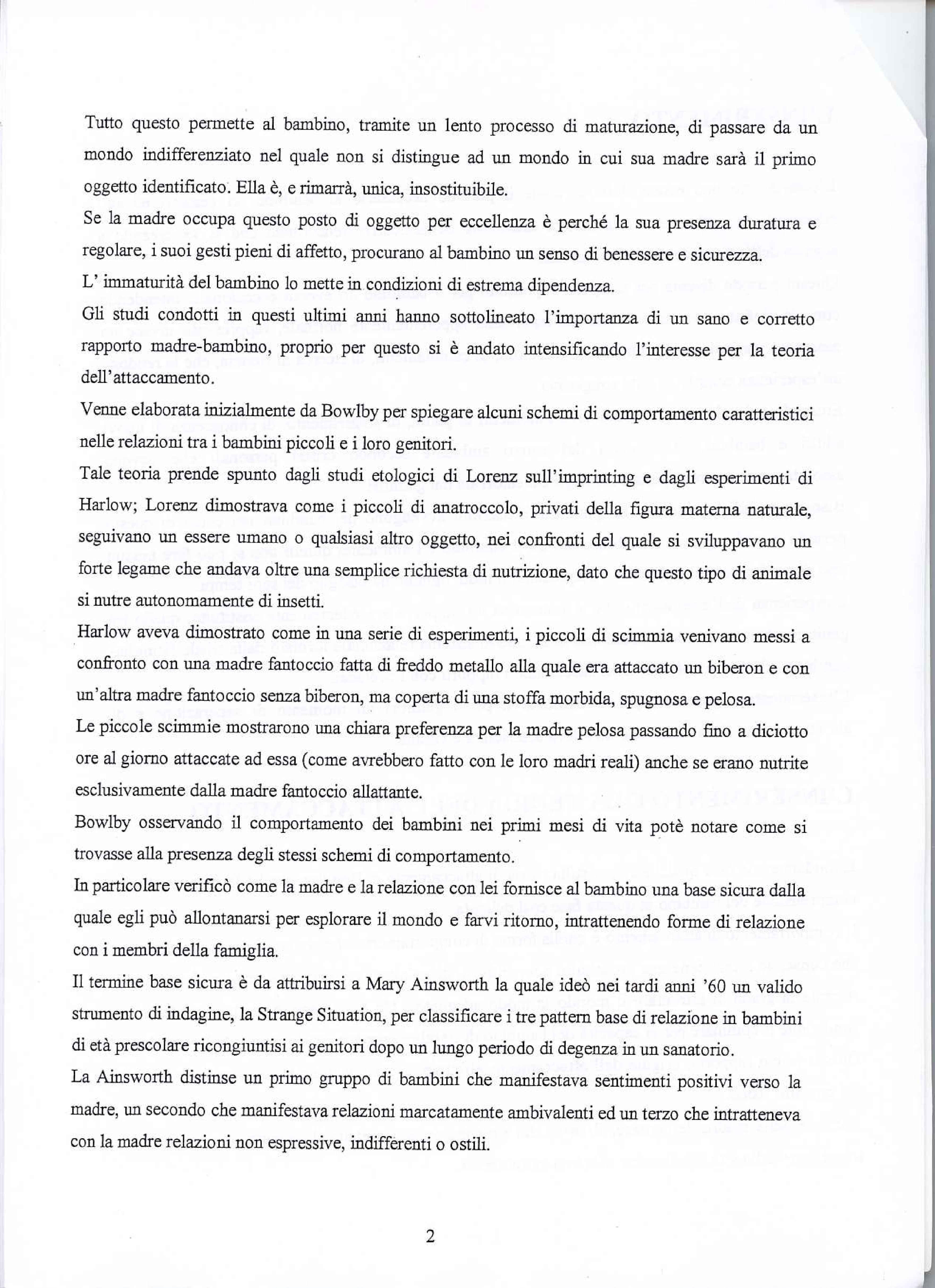 Tutto questo permette al bambino, tramite un lento processo di maturazione, di passare da un mondo indifferenziato nel quale non si distingue ad un mondo in cui sua madre sarà il primo oggetto identificato. Ella è, e rimarrà, unica, insostituibile.

Se la madre occupa questo posto di oggetto per eccellenza è perché la sua presenza duratura e regolare, i suoi gesti pieni di affetto, procurano al bambino un senso di benessere e sicurezza.

L' immaturità del bambino lo mette in condizioni di estrema dipendenza.

Gli studi condotti in questi ultimi anni hanno sottolineato l'importanza di un sano e corretto rapporto madre-bambino, proprio per questo si è andato intensificando l'interesse per la teoria dell'attaccamento.

Venne elaborata inizialmente da Bowlby per spiegare alcuni schemi di comportamento caratteristici nelle relazioni tra i bambini piccoli e i loro genitori.

Tale teoria prende spunto dagli studi etologici di Lorenz sull'imprinting e dagli esperimenti di Harlow; Lorenz dimostrava come i piccoli di anatroccolo, privati della figura materna naturale, seguivano un essere umano o qualsiasi altro oggetto, nei confronti del quale si sviluppavano un forte legame che andava oltre una semplice richiesta di nutrizione, dato che questo tipo di animale si nutre autonomamente di insetti.

Harlow aveva dimostrato come in una serie di esperimenti, i piccoli di scimmia venivano messi a confronto con una madre fantoccio fatta di freddo metallo alla quale era attaccato un biberon e con un'altra madre fantoccio senza biberon, ma coperta di una stoffa morbida, spugnosa e pelosa.

Le piccole scimmie mostrarono una chiara preferenza per la madre pelosa passando fino a diciotto ore al giorno attaccate ad essa (come avrebbero fatto con le loro madri reali) anche se erano nutrite esclusivamente dalla madre fantoccio allattante.

Bowlby osservando il comportamento dei bambini nei primi mesi di vita potè notare come si trovasse alla presenza degli stessi schemi di comportamento.

In particolare verificò come la madre e la relazione con lei fornisce al bambino una base sicura dalla quale egli può allontanarsi per esplorare il mondo e farvi ritorno, intrattenendo forme di relazione con i membri della famiglia.

Il termine base sicura è da attribuirsi a Mary Ainsworth la quale ideò nei tardi anni '60 un valido strumento di indagine, la Strange Situation, per classificare i tre pattern base di relazione in bambini di età prescolare ricongiuntisi ai genitori dopo un lungo periodo di degenza in un sanatorio.

La Ainsworth distinse un primo gruppo di bambini che manifestava sentimenti positivi verso la madre, un secondo che manifestava relazioni marcatamente ambivalenti ed un terzo che intratteneva con la madre relazioni non espressive, indifferenti o ostili.

2